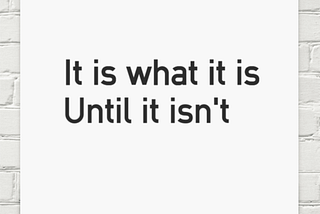 It is what it is
Until it isn't